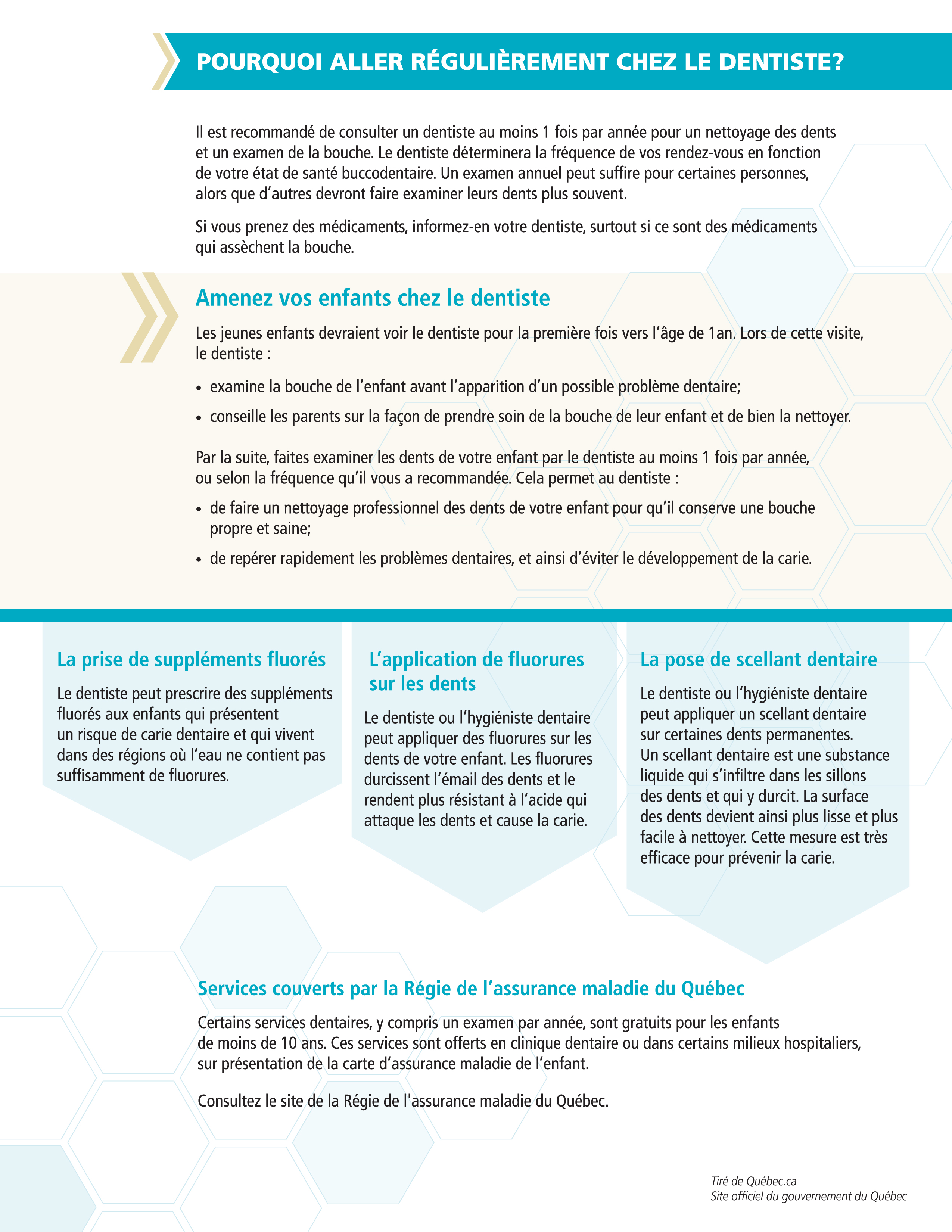 POURQUOI ALLER RÉGULIÈREMENT CHEZ LE DENTISTE?

Il est recommandé de consulter un dentiste au moins 1 fois par année pour un nettoyage des dents et un examen de la bouche. Le dentiste déterminera la fréquence de vos rendez-vous en fonction de votre état de santé buccodentaire. Un examen annuel peut suffire pour certaines personnes, alors que d'autres devront faire examiner leurs dents plus souvent.

Si vous prenez des médicaments, informez-en votre dentiste, surtout si ce sont des médicaments qui assèchent la bouche.

Amenez vos enfants chez le dentiste

Les jeunes enfants devraient voir le dentiste pour la première fois vers l'âge de 1an. Lors de cette visite, le dentiste :

• examine la bouche de l'enfant avant l'apparition d'un possible problème dentaire;

• conseille les parents sur la façon de prendre soin de la bouche de leur enfant et de bien la nettoyer.

Par la suite, faites examiner les dents de votre enfant par le dentiste au moins 1 fois par année, ou selon la fréquence qu'il vous a recommandée. Cela permet au dentiste :

• de faire un nettoyage professionnel des dents de votre enfant pour qu'il conserve une bouche propre et saine;

• de repérer rapidement les problèmes dentaires, et ainsi d'éviter le développement de la carie.

La prise de suppléments fluorés

Le dentiste peut prescrire des suppléments fluorés aux enfants qui présentent un risque de carie dentaire et qui vivent dans des régions où l'eau ne contient pas suffisamment de fluorures.

L'application de fluorures sur les dents

Le dentiste ou l'hygiéniste dentaire peut appliquer des fluorures sur les dents de votre enfant. Les fluorures durcissent l'émail des dents et le rendent plus résistant à l'acide qui attaque les dents et cause la carie.

La pose de scellant dentaire

Le dentiste ou l'hygiéniste dentaire peut appliquer un scellant dentaire sur certaines dents permanentes. Un scellant dentaire est une substance liquide qui s'infiltre dans les sillons des dents et qui y durcit. La surface des dents devient ainsi plus lisse et plus facile à nettoyer. Cette mesure est très efficace pour prévenir la carie.

Services couverts par la Régie de l'assurance maladie du Québec

Certains services dentaires, y compris un examen par année, sont gratuits pour les enfants de moins de 10 ans. Ces services sont offerts en clinique dentaire ou dans certains milieux hospitaliers, sur présentation de la carte d'assurance maladie de l'enfant.

Consultez le site de la Régie de l'assurance maladie du Québec.

Tiré de Québec.ca
Site officiel du gouvernement du Québec